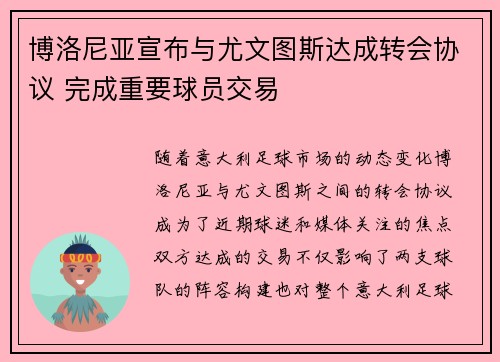 博洛尼亚宣布与尤文图斯达成转会协议 完成重要球员交易

随着意大利足球市场的动态变化博洛尼亚与尤文图斯之间的转会协议成为了近期球迷和媒体关注的焦点双方达成的交易不仅影响了两支球队的阵容构建也对整个意大利足球